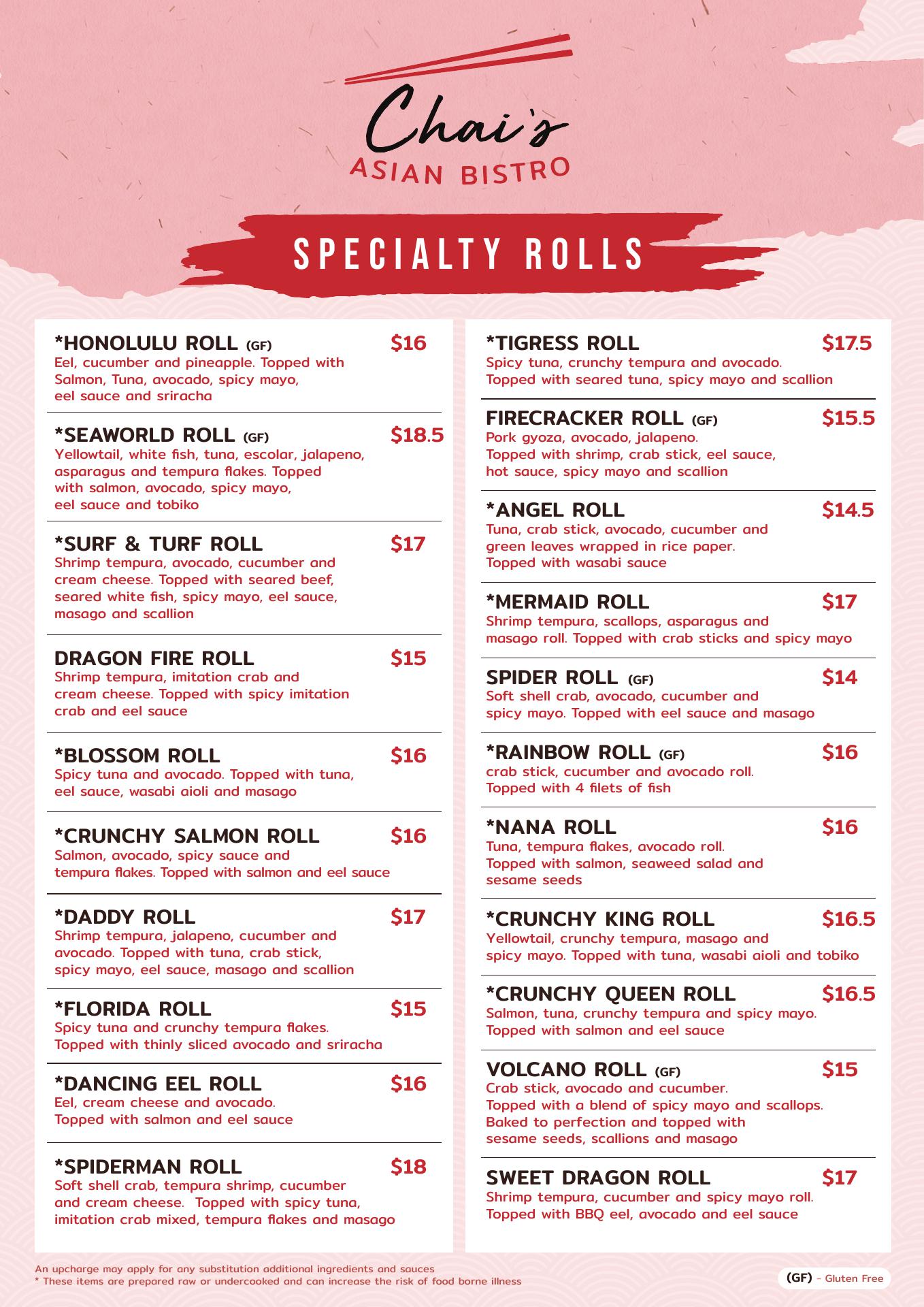 Chai's
ASIAN BISTRO

SPECIALTY ROLLS

*HONOLULU ROLL (GF) $16
Eel, cucumber and pineapple. Topped with Salmon, Tuna, avocado, spicy mayo, eel sauce and sriracha

*SEAWORLD ROLL (GF) $18.5
Yellowtail, white fish, tuna, escolar, jalapeno, asparagus and tempura flakes. Topped with salmon, avocado, spicy mayo, eel sauce and tobiko

*SURF & TURF ROLL $17
Shrimp tempura, avocado, cucumber and cream cheese. Topped with seared beef, seared white fish, spicy mayo, eel sauce, masago and scallion

DRAGON FIRE ROLL $15
Shrimp tempura, imitation crab and cream cheese. Topped with spicy imitation crab and eel sauce

*BLOSSOM ROLL $16
Spicy tuna and avocado. Topped with tuna, eel sauce, wasabi aioli and masago

*CRUNCHY SALMON ROLL $16
Salmon, avocado, spicy sauce and tempura flakes. Topped with salmon and eel sauce

*DADDY ROLL $17
Shrimp tempura, jalapeno, cucumber and avocado. Topped with tuna, crab stick, spicy mayo, eel sauce, masago and scallion

*FLORIDA ROLL $15
Spicy tuna and crunchy tempura flakes. Topped with thinly sliced avocado and sriracha

*DANCING EEL ROLL $16
Eel, cream cheese and avocado. Topped with salmon and eel sauce

*SPIDERMAN ROLL $18
Soft shell crab, tempura shrimp, cucumber and cream cheese. Topped with spicy tuna, imitation crab mixed, tempura flakes and masago

*TIGRESS ROLL $17.5
Spicy tuna, crunchy tempura and avocado. Topped with seared tuna, spicy mayo and scallion

FIRECRACKER ROLL (GF) $15.5
Pork gyoza, avocado, jalapeno. Topped with shrimp, crab stick, eel sauce, hot sauce, spicy mayo and scallion

*ANGEL ROLL $14.5
Tuna, crab stick, avocado, cucumber and green leaves wrapped in rice paper. Topped with wasabi sauce

*MERMAID ROLL $17
Shrimp tempura, scallops, asparagus and masago roll. Topped with crab sticks and spicy mayo

SPIDER ROLL (GF) $14
Soft shell crab, avocado, cucumber and spicy mayo. Topped with eel sauce and masago

*RAINBOW ROLL (GF) $16
crab stick, cucumber and avocado roll. Topped with 4 filets of fish

*NANA ROLL $16
Tuna, tempura flakes, avocado roll. Topped with salmon, seaweed salad and sesame seeds

*CRUNCHY KING ROLL $16.5
Yellowtail, crunchy tempura, masago and spicy mayo. Topped with tuna, wasabi aioli and tobiko

*CRUNCHY QUEEN ROLL $16.5
Salmon, tuna, crunchy tempura and spicy mayo. Topped with salmon and eel sauce

VOLCANO ROLL (GF) $15
Crab stick, avocado and cucumber. Topped with a blend of spicy mayo and scallops. Baked to perfection and topped with sesame seeds, scallions and masago

SWEET DRAGON ROLL $17
Shrimp tempura, cucumber and spicy mayo roll. Topped with BBQ eel, avocado and eel sauce

An upcharge may apply for any substitution additional ingredients and sauces
* These items are prepared raw or undercooked and can increase the risk of food borne illness

(GF) - Gluten Free